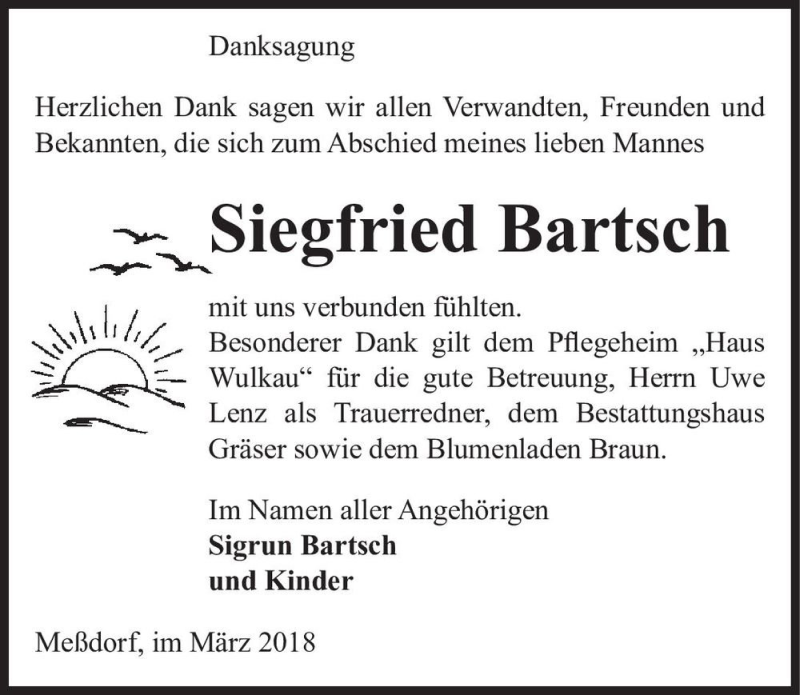 Danksagung

Herzlichen Dank sagen wir allen Verwandten, Freunden und Bekannten, die sich zum Abschied meines lieben Mannes

Siegfried Bartsch

mit uns verbunden fühlten.
Besonderer Dank gilt dem Pflegeheim „Haus Wulkau“ für die gute Betreuung, Herrn Uwe Lenz als Trauerredner, dem Bestattungshaus Gräser sowie dem Blumenladen Braun.

Im Namen aller Angehörigen
Sigrun Bartsch
und Kinder

Meßdorf, im März 2018